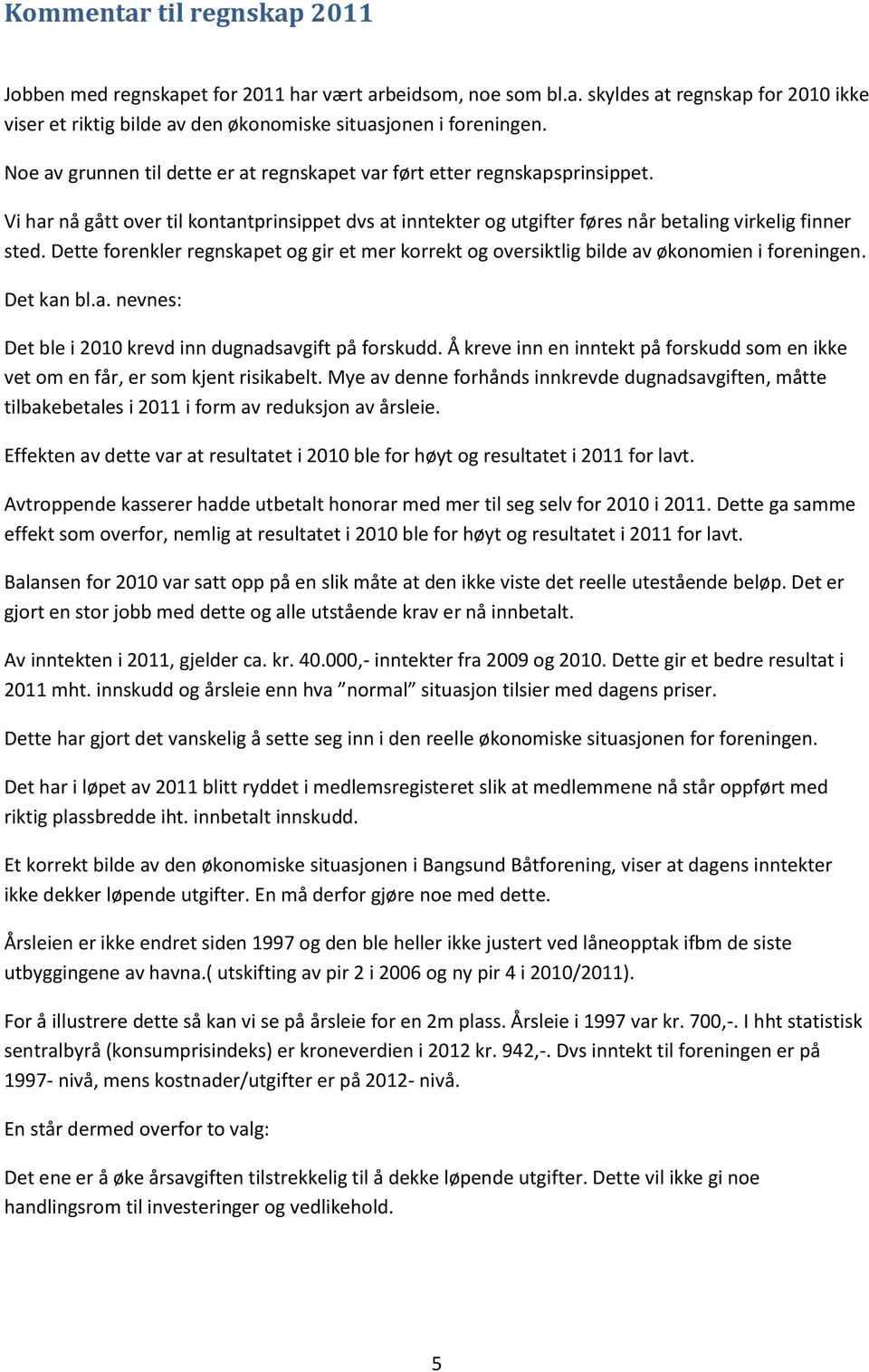 Kommentar til regnskap 2011

Jobben med regnskapet for 2011 har vært arbeidsom, noe som bl.a. skyldes at regnskap for 2010 ikke viser et riktig bilde av den økonomiske situasjonen i foreningen.

Noe av grunnen til dette er at regnskapet var ført etter regnskapsprinsippet.

Vi har nå gått over til kontantprinsippet dvs at inntekter og utgifter føres når betaling virkelig finner sted. Dette forenkler regnskapet og gir et mer korrekt og oversiktlig bilde av økonomien i foreningen.

Det kan bl.a. nevnes:

Det ble i 2010 krevd inn dugnadsavgift på forskudd. Å kreve inn en inntekt på forskudd som en ikke vet om en får, er som kjent risikabelt. Mye av denne forhånds innkrevde dugnadsavgiften, måtte tilbakebetales i 2011 i form av reduksjon av årsleie.

Effekten av dette var at resultatet i 2010 ble for høyt og resultatet i 2011 for lavt.

Avtroppende kasserer hadde utbetalt honorar med mer til seg selv for 2010 i 2011. Dette ga samme effekt som overfor, nemlig at resultatet i 2010 ble for høyt og resultatet i 2011 for lavt.

Balansen for 2010 var satt opp på en slik måte at den ikke viste det reelle utestående beløp. Det er gjort en stor jobb med dette og alle utstående krav er nå innbetalt.

Av inntekten i 2011, gjelder ca. kr. 40.000,- inntekter fra 2009 og 2010. Dette gir et bedre resultat i 2011 mht. innskudd og årsleie enn hva ”normal” situasjon tilsier med dagens priser.

Dette har gjort det vanskelig å sette seg inn i den reelle økonomiske situasjonen for foreningen.

Det har i løpet av 2011 blitt ryddet i medlemsregisteret slik at medlemmene nå står oppført med riktig plassbredde iht. innbetalt innskudd.

Et korrekt bilde av den økonomiske situasjonen i Bangsund Båtforening, viser at dagens inntekter ikke dekker løpende utgifter. En må derfor gjøre noe med dette.

Årsleien er ikke endret siden 1997 og den ble heller ikke justert ved låneopptak ifbm de siste utbyggingene av havna.( utskifting av pir 2 i 2006 og ny pir 4 i 2010/2011).

For å illustrere dette så kan vi se på årsleie for en 2m plass. Årsleie i 1997 var kr. 700,-. I hht statistisk sentralbyrå (konsumprisindeks) er kroneverdien i 2012 kr. 942,-. Dvs inntekt til foreningen er på 1997- nivå, mens kostnader/utgifter er på 2012- nivå.

En står dermed overfor to valg:

Det ene er å øke årsavgiften tilstrekkelig til å dekke løpende utgifter. Dette vil ikke gi noe handlingsrom til investeringer og vedlikehold.

5